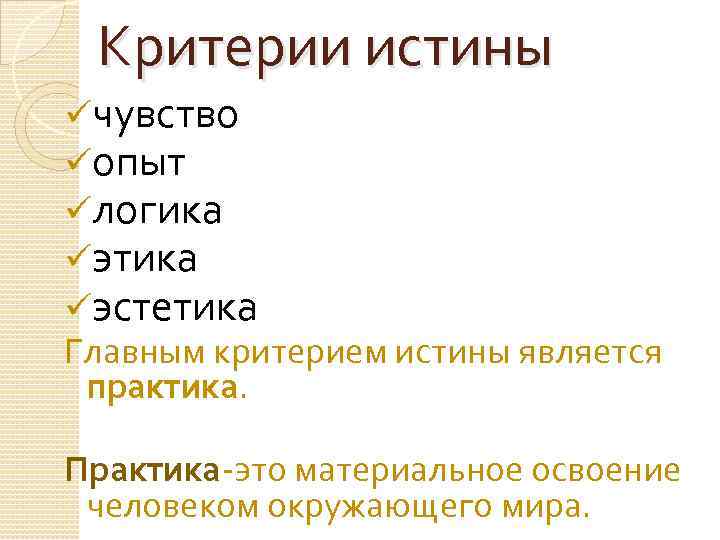 Критерии истины

✓чувство
✓опыт
✓логика
✓этика
✓эстетика

Главным критерием истины является практика.

Практика-это материальное освоение человеком окружающего мира.